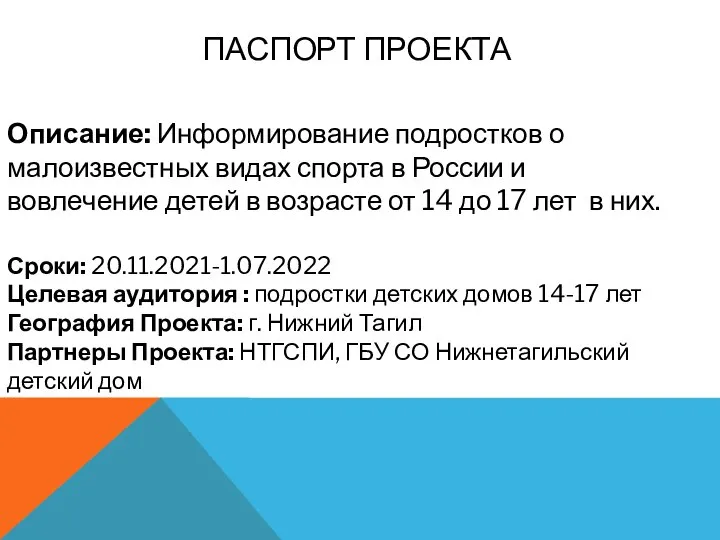 ПАСПОРТ ПРОЕКТА

Описание: Информирование подростков о малоизвестных видах спорта в России и вовлечение детей в возрасте от 14 до 17 лет в них.

Сроки: 20.11.2021-1.07.2022
Целевая аудитория : подростки детских домов 14-17 лет
География Проекта: г. Нижний Тагил
Партнеры Проекта: НТГСПИ, ГБУ СО Нижнетагильский детский дом